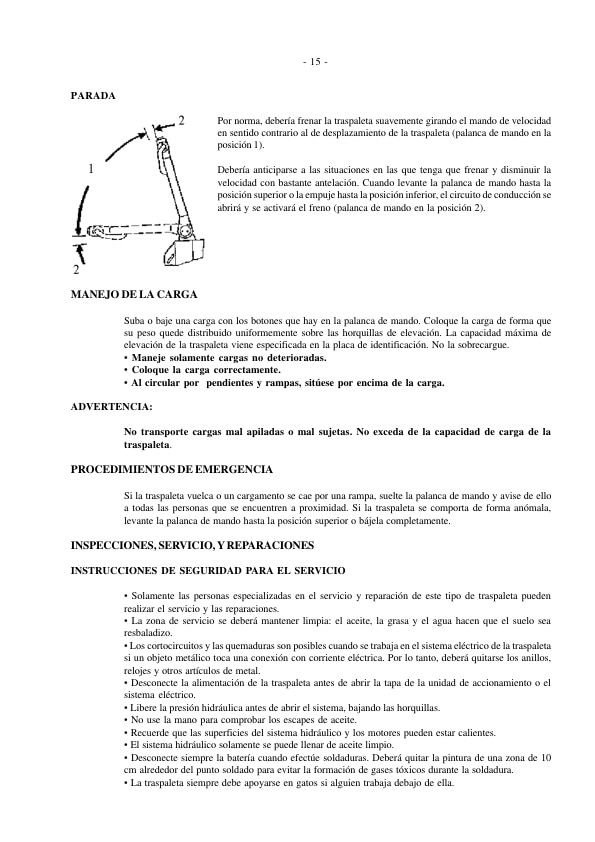 - 15 -

PARADA

2

1

2

Por norma, debería frenar la traspaleta suavemente girando el mando de velocidad en sentido contrario al de desplazamiento de la traspaleta (palanca de mando en la posición 1).

Debería anticiparse a las situaciones en las que tenga que frenar y disminuir la velocidad con bastante antelación. Cuando levante la palanca de mando hasta la posición superior o la empuje hasta la posición inferior, el circuito de conducción se abrirá y se activará el freno (palanca de mando en la posición 2).

MANEJO DE LA CARGA

Suba o baje una carga con los botones que hay en la palanca de mando. Coloque la carga de forma que su peso quede distribuido uniformemente sobre las horquillas de elevación. La capacidad máxima de elevación de la traspaleta viene especificada en la placa de identificación. No la sobrecargue.
• Maneje solamente cargas no deterioradas.
• Coloque la carga correctamente.
• Al circular por pendientes y rampas, sitúese por encima de la carga.

ADVERTENCIA:

No transporte cargas mal apiladas o mal sujetas. No exceda de la capacidad de carga de la traspaleta.

PROCEDIMIENTOS DE EMERGENCIA

Si la traspaleta vuelca o un cargamento se cae por una rampa, suelte la palanca de mando y avise de ello a todas las personas que se encuentren a proximidad. Si la traspaleta se comporta de forma anómala, levante la palanca de mando hasta la posición superior o bájela completamente.

INSPECCIONES, SERVICIO, Y REPARACIONES

INSTRUCCIONES DE SEGURIDAD PARA EL SERVICIO

• Solamente las personas especializadas en el servicio y reparación de este tipo de traspaleta pueden realizar el servicio y las reparaciones.
• La zona de servicio se deberá mantener limpia: el aceite, la grasa y el agua hacen que el suelo sea resbaladizo.
• Los cortocircuitos y las quemaduras son posibles cuando se trabaja en el sistema eléctrico de la traspaleta si un objeto metálico toca una conexión con corriente eléctrica. Por lo tanto, deberá quitarse los anillos, relojes y otros artículos de metal.
• Desconecte la alimentación de la traspaleta antes de abrir la tapa de la unidad de accionamiento o el sistema eléctrico.
• Libere la presión hidráulica antes de abrir el sistema, bajando las horquillas.
• No use la mano para comprobar los escapes de aceite.
• Recuerde que las superficies del sistema hidráulico y los motores pueden estar calientes.
• El sistema hidráulico solamente se puede llenar de aceite limpio.
• Desconecte siempre la batería cuando efectúe soldaduras. Deberá quitar la pintura de una zona de 10 cm alrededor del punto soldado para evitar la formación de gases tóxicos durante la soldadura.
• La traspaleta siempre debe apoyarse en gatos si alguien trabaja debajo de ella.